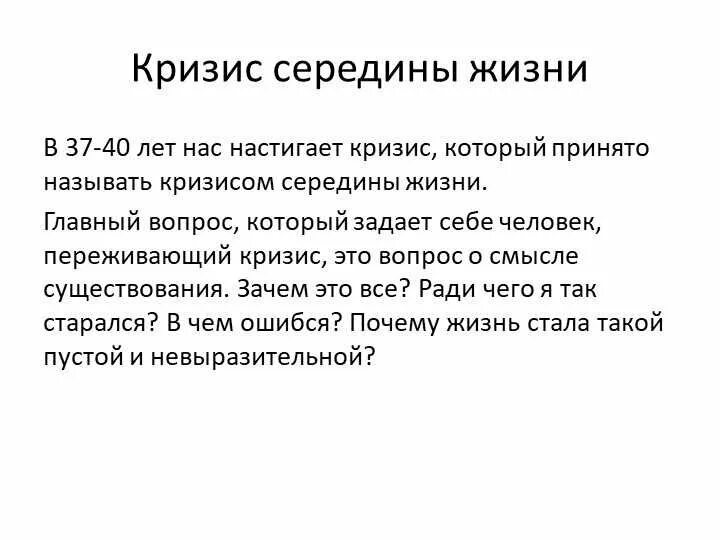 Кризис середины жизни

В 37-40 лет нас настигает кризис, который принято называть кризисом середины жизни.

Главный вопрос, который задает себе человек, переживающий кризис, это вопрос о смысле существования. Зачем это все? Ради чего я так старался? В чем ошибся? Почему жизнь стала такой пустой и невыразительной?